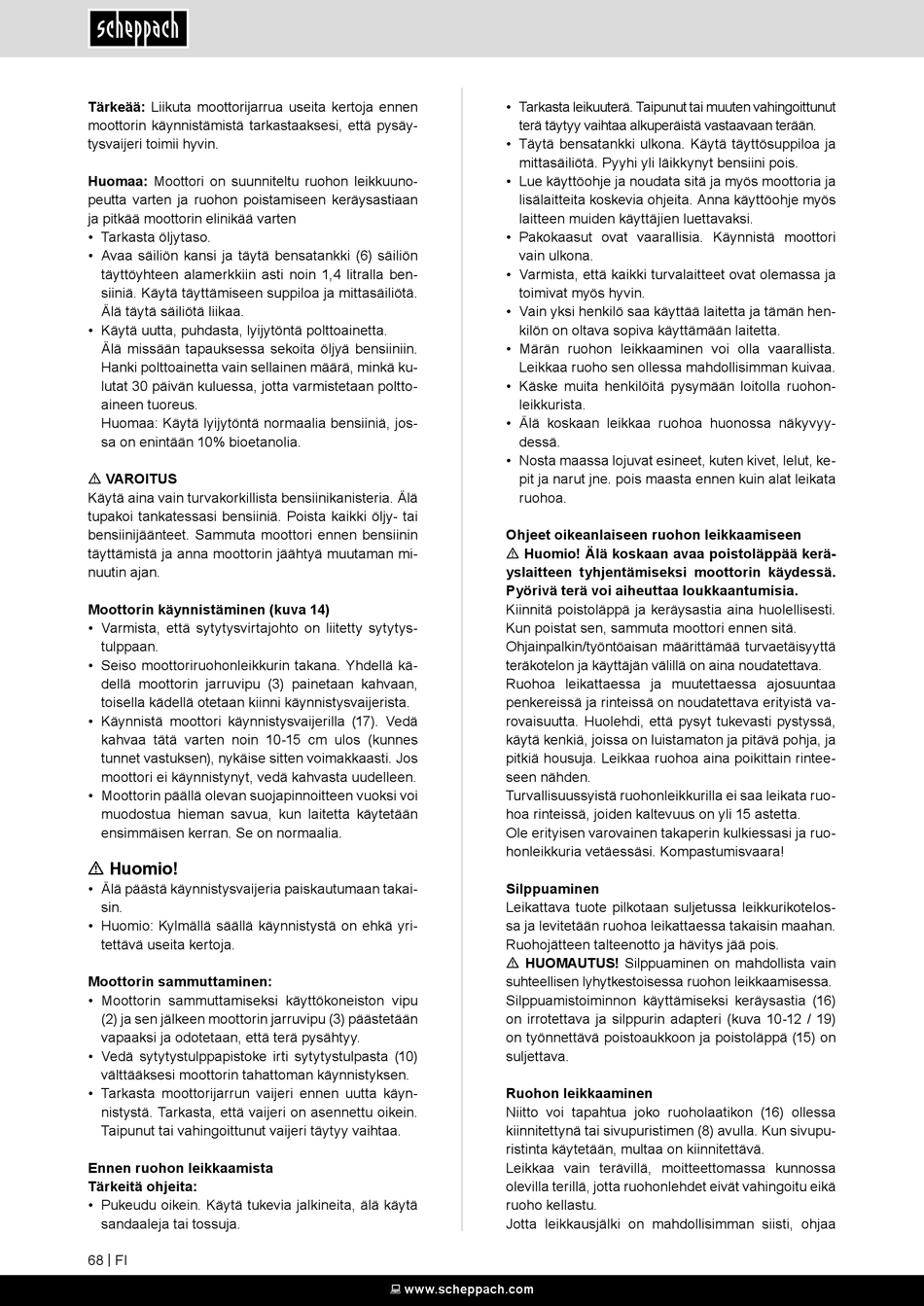 scheppach

**Tärkeää:** Liikuta moottorijarrua useita kertoja ennen moottorin käynnistämistä tarkastaaksesi, että pysäytysvaijeri toimii hyvin.

**Huomaa:** Moottori on suunniteltu ruohon leikkuunopeutta varten ja ruohon poistamiseen keräysastiaan ja pitkää moottorin elinikää varten
• Tarkasta öljytaso.
• Avaa säiliön kansi ja täytä bensatankki (6) säiliön täyttöyhteen alamerkkiin asti noin 1,4 litralla bensiiniä. Käytä täyttämiseen suppiloa ja mittasäiliötä. Älä täytä säiliötä liikaa.
• Käytä uutta, puhdasta, lyijytöntä polttoainetta. Älä missään tapauksessa sekoita öljyä bensiiniin. Hanki polttoainetta vain sellainen määrä, minkä kulutat 30 päivän kuluessa, jotta varmistetaan polttoaineen tuoreus.
Huomaa: Käytä lyijytöntä normaalia bensiiniä, jossa on enintään 10% bioetanolia.

⚠ **VAROITUS**
Käytä aina vain turvakorkillista bensiinikanisteria. Älä tupakoi tankatessasi bensiiniä. Poista kaikki öljy- tai bensiinijäänteet. Sammuta moottori ennen bensiinin täyttämistä ja anna moottorin jäähtyä muutaman minuutin ajan.

**Moottorin käynnistäminen (kuva 14)**
• Varmista, että sytytysvirtajohto on liitetty sytytystulppaan.
• Seiso moottoriruohonleikkurin takana. Yhdellä kädellä moottorin jarruvipu (3) painetaan kahvaan, toisella kädellä otetaan kiinni käynnistysvaijerista.
• Käynnistä moottori käynnistysvaijerilla (17). Vedä kahvaa tätä varten noin 10-15 cm ulos (kunnes tunnet vastuksen), nykäise sitten voimakkaasti. Jos moottori ei käynnistynyt, vedä kahvasta uudelleen.
• Moottorin päällä olevan suojapinnoitteen vuoksi voi muodostua hieman savua, kun laitetta käytetään ensimmäisen kerran. Se on normaalia.

⚠ **Huomio!**
• Älä päästä käynnistysvaijeria paiskautumaan takaisin.
• Huomio: Kylmällä säällä käynnistystä on ehkä yritettävä useita kertoja.

**Moottorin sammuttaminen:**
• Moottorin sammuttamiseksi käyttökoneiston vipu (2) ja sen jälkeen moottorin jarruvipu (3) päästetään vapaaksi ja odotetaan, että terä pysähtyy.
• Vedä sytytystulppapistoke irti sytytystulpasta (10) välttääksesi moottorin tahattoman käynnistyksen.
• Tarkasta moottorijarrun vaijeri ennen uutta käynnistystä. Tarkasta, että vaijeri on asennettu oikein. Taipunut tai vahingoittunut vaijeri täytyy vaihtaa.

**Ennen ruohon leikkaamista**
**Tärkeitä ohjeita:**
• Pukeudu oikein. Käytä tukevia jalkineita, älä käytä sandaaleja tai tossuja.
• Tarkasta leikkuuterä. Taipunut tai muuten vahingoittunut terä täytyy vaihtaa alkuperäistä vastaavaan terään.
• Täytä bensatankki ulkona. Käytä täyttösuppiloa ja mittasäiliötä. Pyyhi yli läikkynyt bensiini pois.
• Lue käyttöohje ja noudata sitä ja myös moottoria ja lisälaitteita koskevia ohjeita. Anna käyttöohje myös laitteen muiden käyttäjien luettavaksi.
• Pakokaasut ovat vaarallisia. Käynnistä moottori vain ulkona.
• Varmista, että kaikki turvalaitteet ovat olemassa ja toimivat myös hyvin.
• Vain yksi henkilö saa käyttää laitetta ja tämän henkilön on oltava sopiva käyttämään laitetta.
• Märän ruohon leikkaaminen voi olla vaarallista. Leikkaa ruoho sen ollessa mahdollisimman kuivaa.
• Käske muita henkilöitä pysymään loitolla ruohonleikkurista.
• Älä koskaan leikkaa ruohoa huonossa näkyvyydessä.
• Nosta maassa lojuvat esineet, kuten kivet, lelut, kepit ja narut jne. pois maasta ennen kuin alat leikata ruohoa.

**Ohjeet oikeanlaiseen ruohon leikkaamiseen**
⚠ **Huomio! Älä koskaan avaa poistoläppää keräyslaitteen tyhjentämiseksi moottorin käydessä. Pyörivä terä voi aiheuttaa loukkaantumisia.**
Kiinnitä poistoläppä ja keräysastia aina huolellisesti. Kun poistat sen, sammuta moottori ennen sitä.
Ohjainpalkin/työntöaisan määrittämää turvaetäisyyttä teräkotelon ja käyttäjän välillä on aina noudatettava.
Ruohoa leikattaessa ja muutettaessa ajosuuntaa penkereissä ja rinteissä on noudatettava erityistä varovaisuutta. Huolehdi, että pysyt tukevasti pystyssä, käytä kenkiä, joissa on luistamaton ja pitävä pohja, ja pitkiä housuja. Leikkaa ruohoa aina poikittain rinteeseen nähden.
Turvallisuussyistä ruohonleikkurilla ei saa leikata ruohoa rinteissä, joiden kaltevuus on yli 15 astetta.
Ole erityisen varovainen takaperin kulkiessasi ja ruohonleikkuria vetäessäsi. Kompastumisvaara!

**Silppuaminen**
Leikattava tuote pilkotaan suljetussa leikkurikotelossa ja levitetään ruohoa leikattaessa takaisin maahan. Ruohojätteen talteenotto ja hävitys jää pois.
⚠ **HUOMAUTUS!** Silppuaminen on mahdollista vain suhteellisen lyhytkestoisessa ruohon leikkaamisessa.
Silppuamistoiminnon käyttämiseksi keräysastia (16) on irrotettava ja silppurin adapteri (kuva 10-12 / 19) on työnnettävä poistoaukkoon ja poistoläppä (15) on suljettava.

**Ruohon leikkaaminen**
Niitto voi tapahtua joko ruoholaatikon (16) ollessa kiinnitettynä tai sivupuristimen (8) avulla. Kun sivupuristinta käytetään, multaa on kiinnitettävä.
Leikkaa vain terävillä, moitteettomassa kunnossa olevilla terillä, jotta ruohonlehdet eivät vahingoitu eikä ruoho kellastu.
Jotta leikkausjälki on mahdollisimman siisti, ohjaa

68 | FI

www.scheppach.com